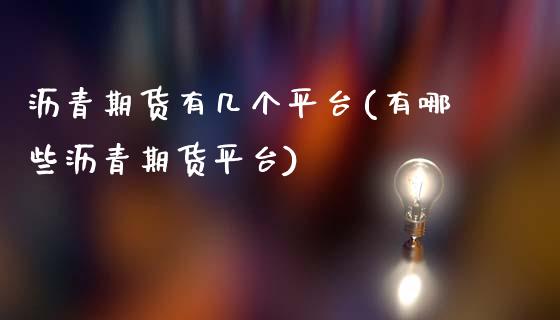 沥青期货有几个平台(有哪些沥青期货平台)